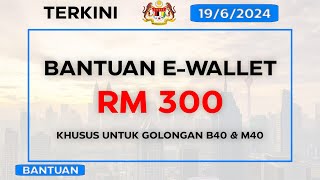 TERKINI

19/6/2024

BANTUAN E-WALLET

RM 300

KHUSUS UNTUK GOLONGAN B40 & M40

BANTUAN